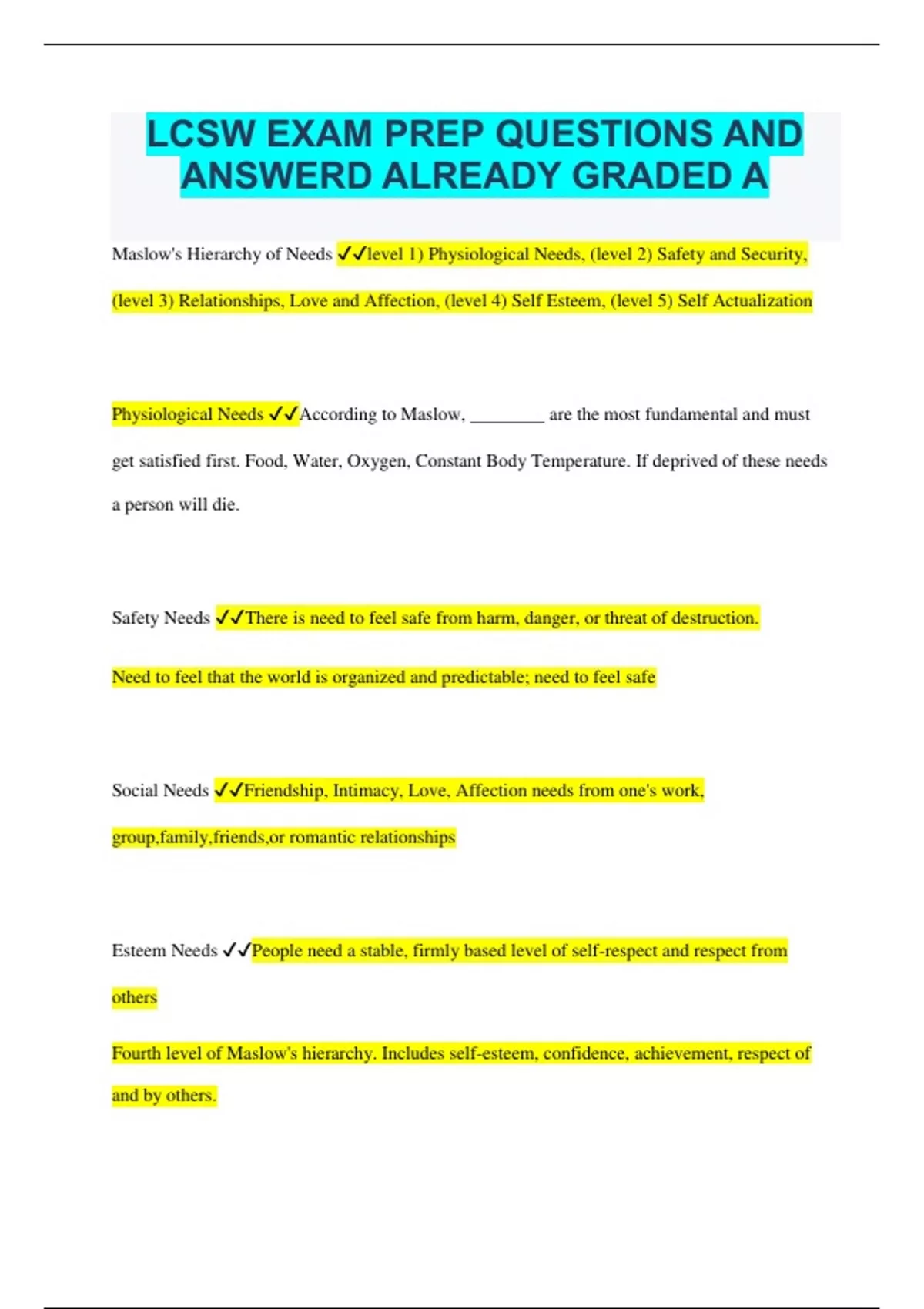 LCSW EXAM PREP QUESTIONS AND ANSWERD ALREADY GRADED A

Maslow's Hierarchy of Needs ✓✓level 1) Physiological Needs, (level 2) Safety and Security, (level 3) Relationships, Love and Affection, (level 4) Self Esteem, (level 5) Self Actualization

Physiological Needs ✓✓According to Maslow, ________ are the most fundamental and must get satisfied first. Food, Water, Oxygen, Constant Body Temperature. If deprived of these needs a person will die.

Safety Needs ✓✓There is need to feel safe from harm, danger, or threat of destruction.

Need to feel that the world is organized and predictable; need to feel safe

Social Needs ✓✓Friendship, Intimacy, Love, Affection needs from one's work, group,family,friends,or romantic relationships

Esteem Needs ✓✓People need a stable, firmly based level of self-respect and respect from others

Fourth level of Maslow's hierarchy. Includes self-esteem, confidence, achievement, respect of and by others.